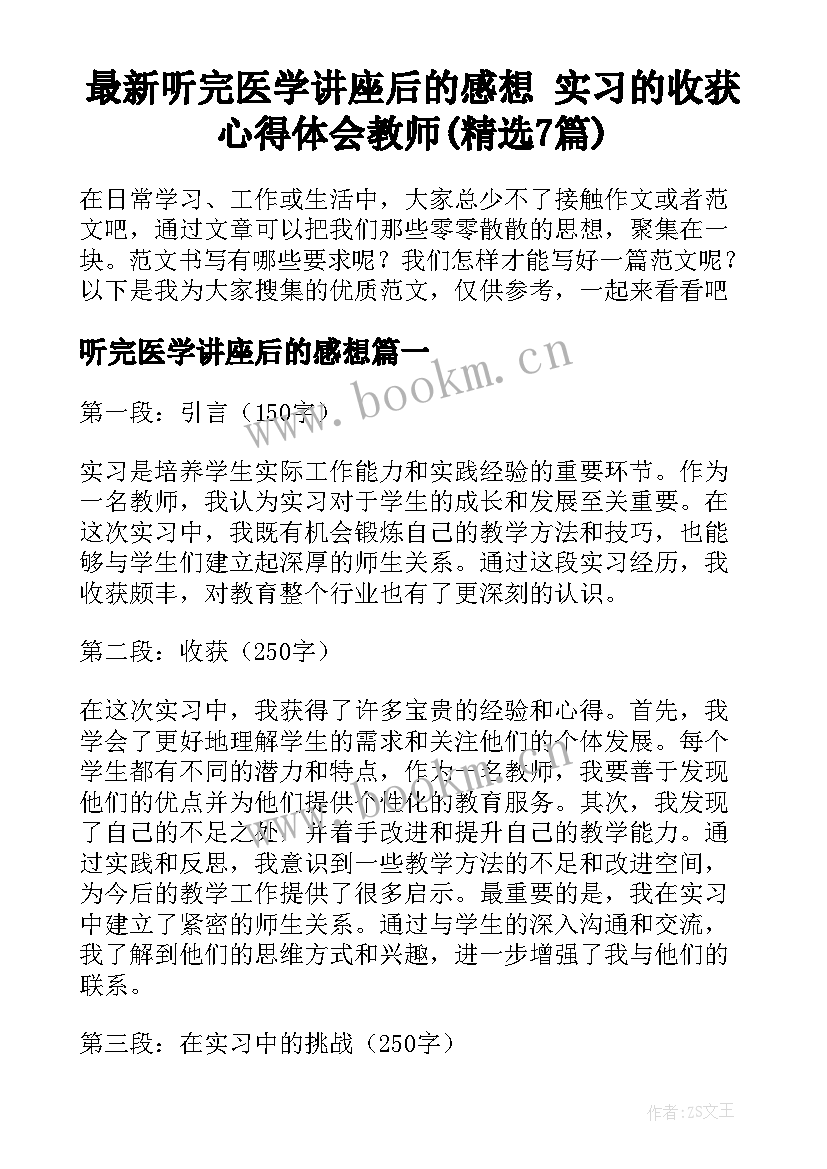 最新听完医学讲座后的感想 实习的收获心得体会教师(精选7篇)

在日常学习、工作或生活中，大家总少不了接触作文或者范文吧，通过文章可以把我们那些零零散散的思想，聚集在一块。范文书写有哪些要求呢？我们怎样才能写好一篇范文呢？以下是我为大家搜集的优质范文，仅供参考，一起来看看吧

听完医学讲座后的感想篇一

www.bookm.cn

第一段：引言（150字）

实习是培养学生实际工作能力和实践经验的重要环节。作为一名教师，我认为实习对于学生的成长和发展至关重要。在这次实习中，我既有机会锻炼自己的教学方法和技巧，也能够与学生们建立起深厚的师生关系。通过这段实习经历，我收获颇丰，对教育整个行业也有了更深刻的认识。

第二段：收获（250字）

在这次实习中，我获得了许多宝贵的经验和心得。首先，我学会了更好地理解学生的需求和关注他们的个体发展。每个学生都有不同的潜力和特点，作为一名教师，我要善于发现他们的优点并为他们提供个性化的教育服务。其次，我发现了自己的不足之处，并着手改进和提升自己的教学能力。通过实践和反思，我意识到一些教学方法的不足和改进空间，为今后的教学工作提供了很多启示。最重要的是，我在实习中建立了紧密的师生关系。通过与学生的深入沟通和交流，我了解到他们的思维方式和兴趣，进一步增强了我与他们的联系。

第三段：在实习中的挑战（250字）

作者：ZS文王